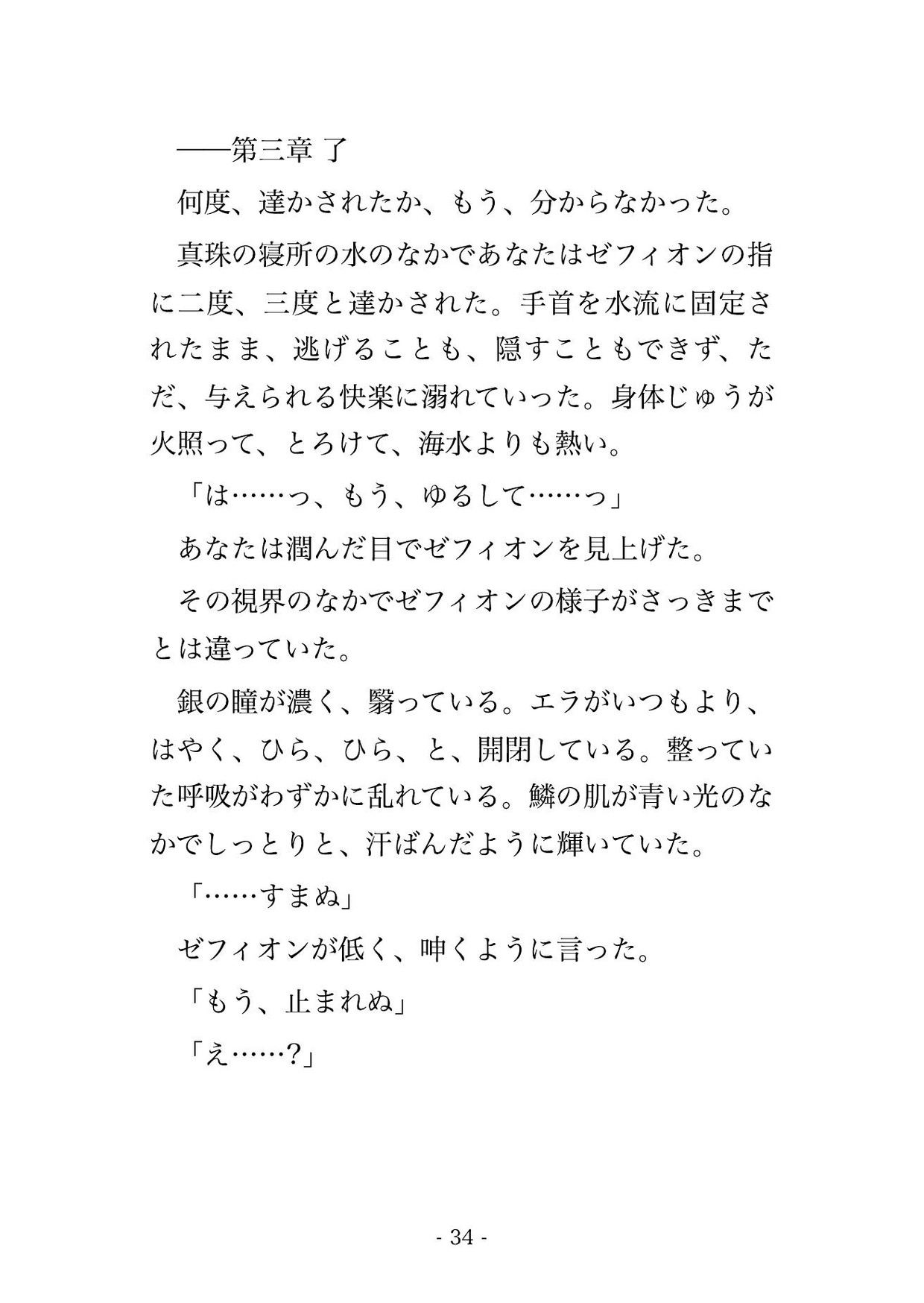 ――第三章 了

何度、達かされたか、もう、分からなかった。

真珠の寝所の水のなかであなたはゼフィオンの指に二度、三度と達かされた。手首を水流に固定されたまま、逃げることも、隠すこともできず、ただ、与えられる快楽に溺れていった。身体じゅうが火照って、とろけて、海水よりも熱い。

「は……っ、もう、ゆるして……っ」

あなたは潤んだ目でゼフィオンを見上げた。

その視界のなかでゼフィオンの様子がさっきまでとは違っていた。

銀の瞳が濃く、翳っている。エラがいつもより、はやく、ひら、ひら、と、開閉している。整っていた呼吸がわずかに乱れている。鱗の肌が青い光のなかでしっとりと、汗ばんだように輝いていた。

「……すまぬ」

ゼフィオンが低く、呻くように言った。

「もう、止まれぬ」

「え……?」

- 34 -